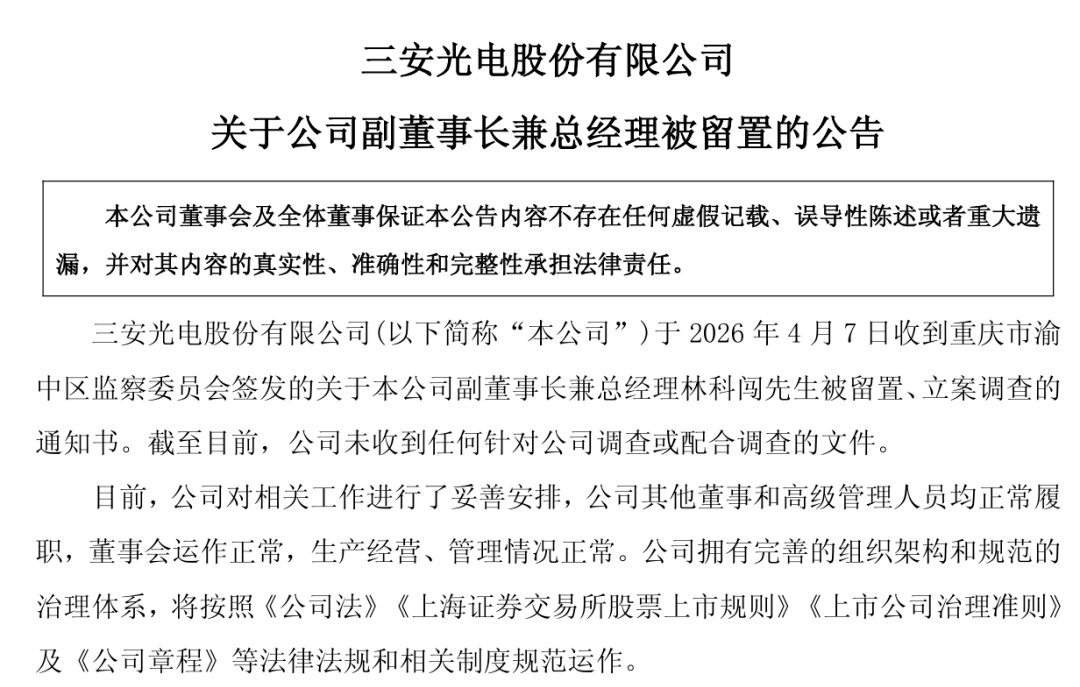 三安光电股份有限公司

关于公司副董事长兼总经理被留置的公告

本公司董事会及全体董事保证本公告内容不存在任何虚假记载、误导性陈述或者重大遗漏，并对其内容的真实性、准确性和完整性承担法律责任。

三安光电股份有限公司(以下简称“本公司”)于 2026 年 4 月 7 日收到重庆市渝中区监察委员会签发的关于本公司副董事长兼总经理林科闯先生被留置、立案调查的通知书。截至目前，公司未收到任何针对公司调查或配合调查的文件。

目前，公司对相关工作进行了妥善安排，公司其他董事和高级管理人员均正常履职，董事会运作正常，生产经营、管理情况正常。公司拥有完善的组织架构和规范的治理体系，将按照《公司法》《上海证券交易所股票上市规则》《上市公司治理准则》及《公司章程》等法律法规和相关制度规范运作。